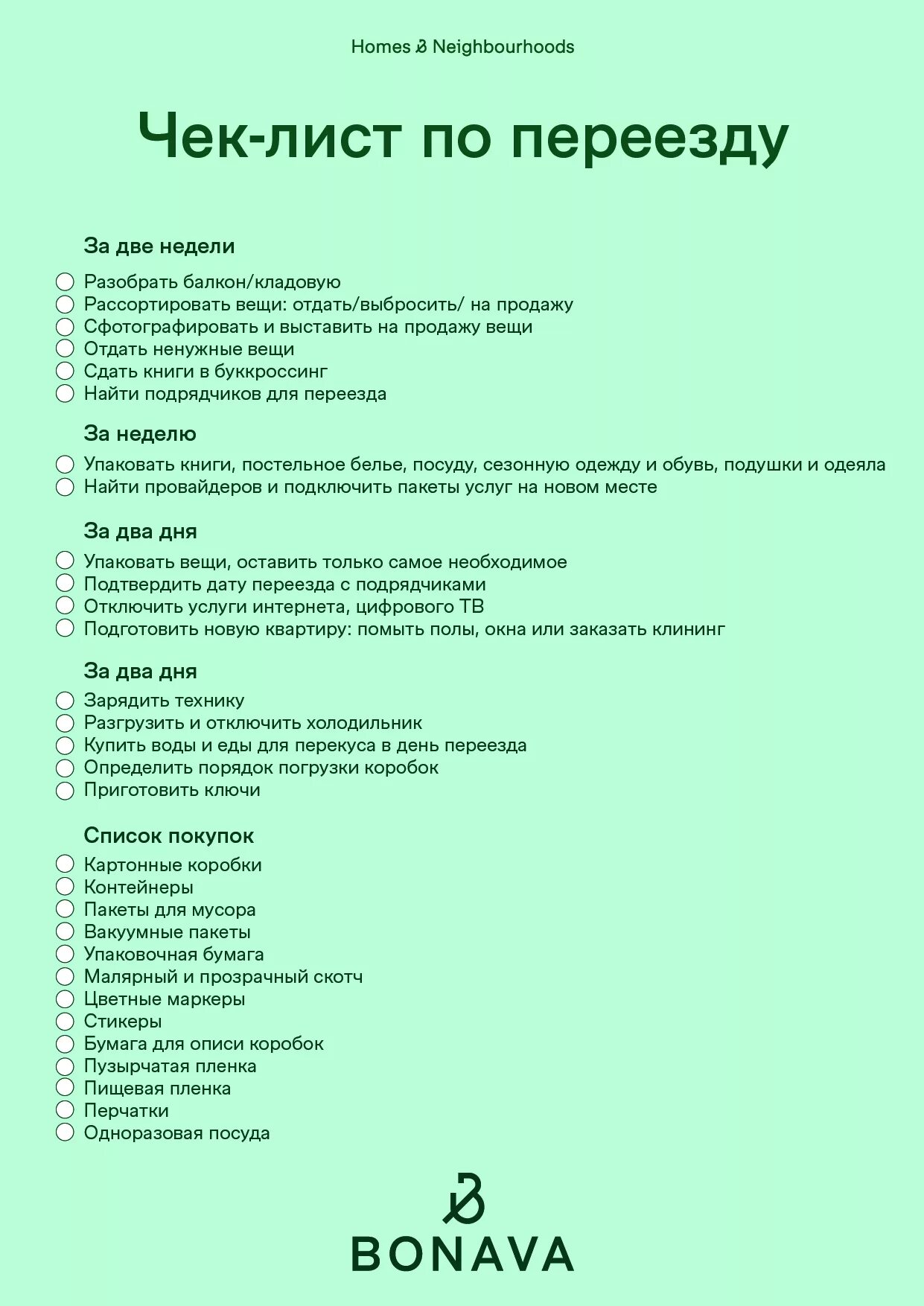 Homes & Neighbourhoods

Чек-лист по переезду

За две недели

Разобрать балкон/кладовую
Рассортировать вещи: отдать/выбросить/ на продажу
Сфотографировать и выставить на продажу вещи
Отдать ненужные вещи
Сдать книги в буккроссинг
Найти подрядчиков для переезда

За неделю

Упаковать книги, постельное белье, посуду, сезонную одежду и обувь, подушки и одеяла
Найти провайдеров и подключить пакеты услуг на новом месте

За два дня

Упаковать вещи, оставить только самое необходимое
Подтвердить дату переезда с подрядчиками
Отключить услуги интернета, цифрового ТВ
Подготовить новую квартиру: помыть полы, окна или заказать клининг

За два дня

Зарядить технику
Разгрузить и отключить холодильник
Купить воды и еды для перекуса в день переезда
Определить порядок погрузки коробок
Приготовить ключи

Список покупок

Картонные коробки
Контейнеры
Пакеты для мусора
Вакуумные пакеты
Упаковочная бумага
Малярный и прозрачный скотч
Цветные маркеры
Стикеры
Бумага для описи коробок
Пузырчатая пленка
Пищевая пленка
Перчатки
Одноразовая посуда

BONAVA